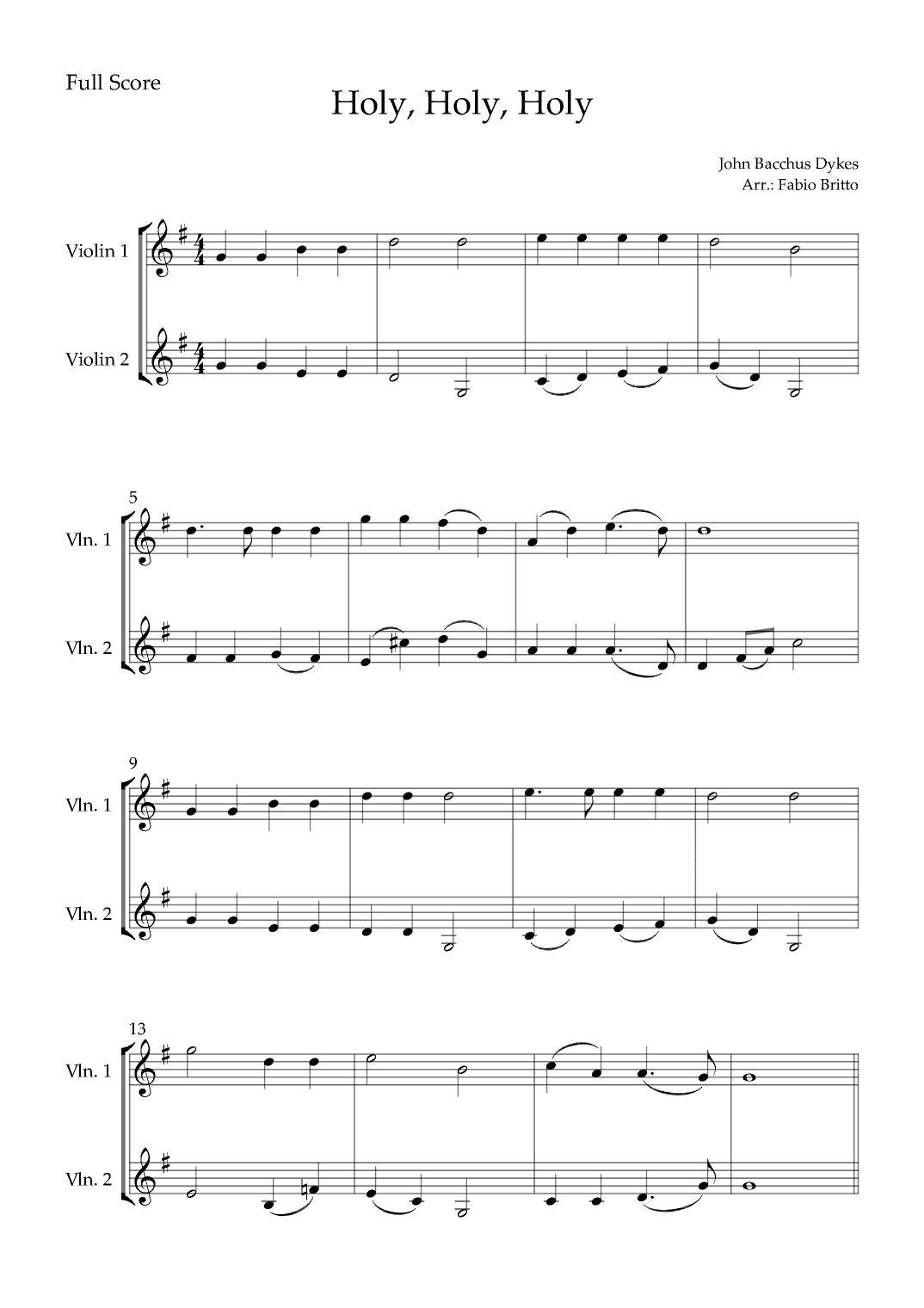 Full Score

Holy, Holy, Holy

John Bacchus Dykes
Arr.: Fabio Britto

Violin 1
Violin 2

5
Vln. 1
Vln. 2

9
Vln. 1
Vln. 2

13
Vln. 1
Vln. 2